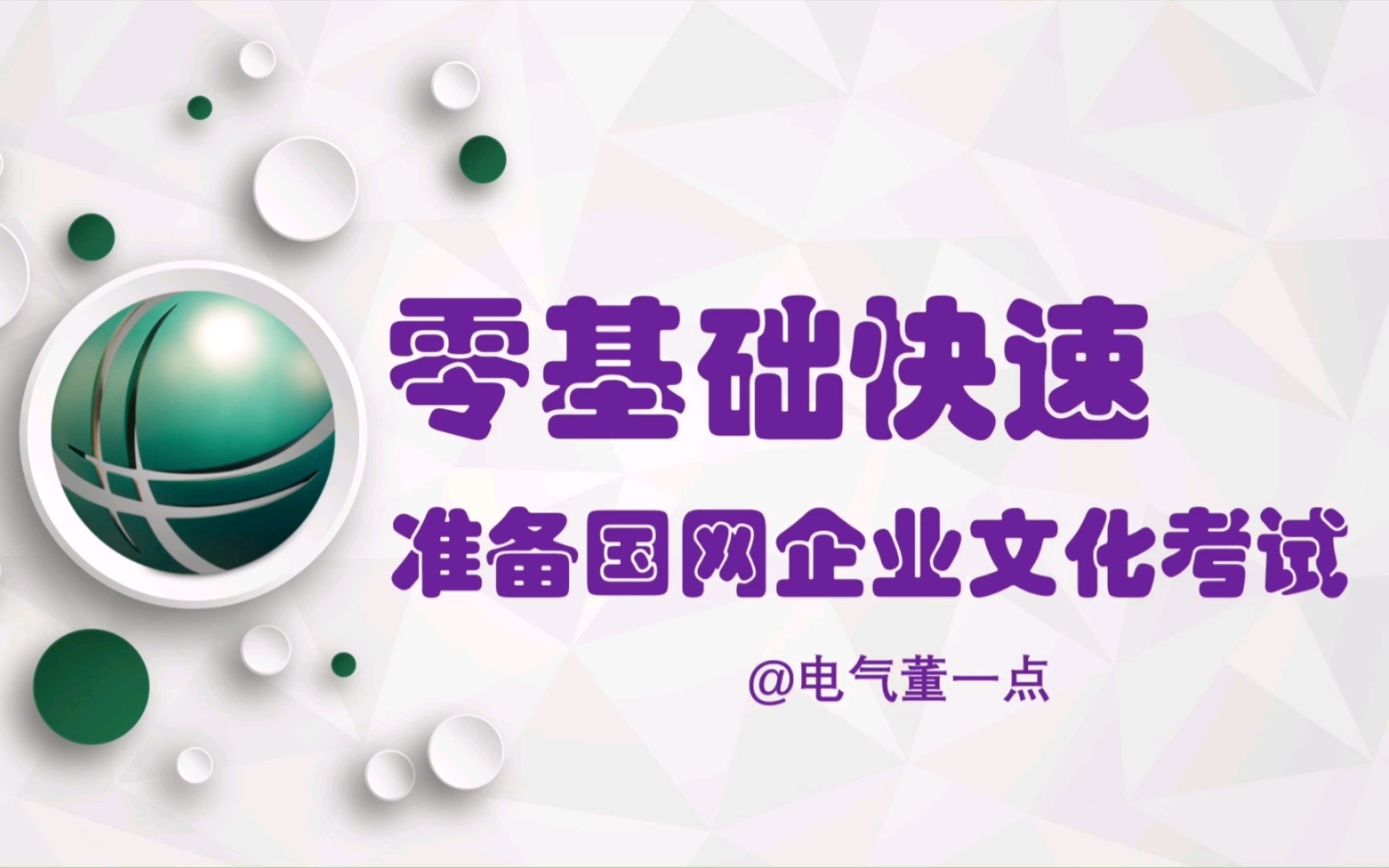 零基础快速

准备国网企业文化考试

@电气董一点